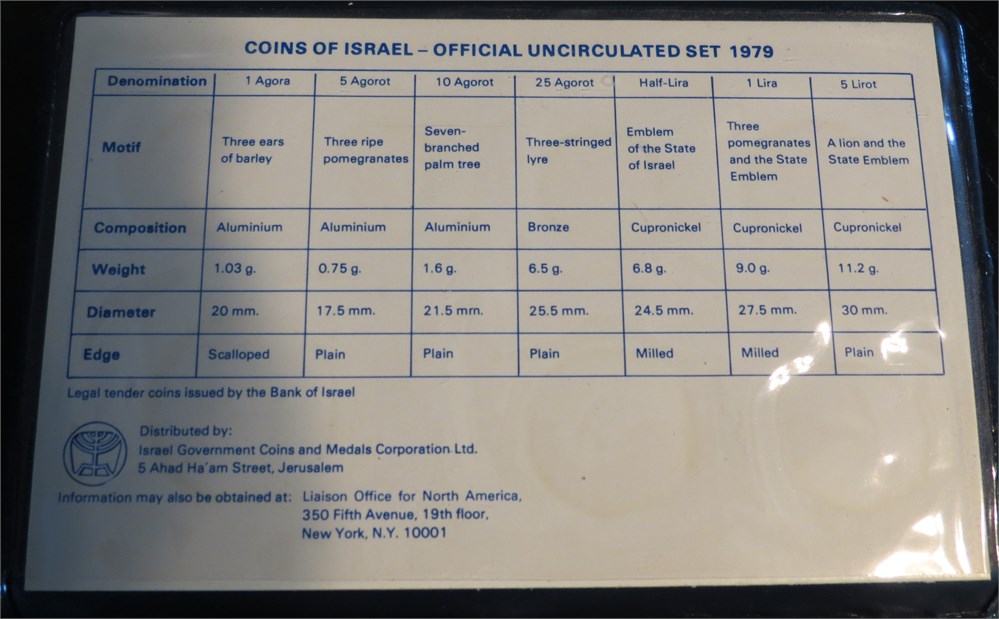 COINS OF ISRAEL – OFFICIAL UNCIRCULATED SET 1979

| Denomination | 1 Agora | 5 Agorot | 10 Agorot | 25 Agorot | Half-Lira | 1 Lira | 5 Lirot |
|---|---|---|---|---|---|---|---|
| Motif | Three ears of barley | Three ripe pomegranates | Seven-branched palm tree | Three-stringed lyre | Emblem of the State of Israel | Three pomegranates and the State Emblem | A lion and the State Emblem |
| Composition | Aluminium | Aluminium | Aluminium | Bronze | Cupronickel | Cupronickel | Cupronickel |
| Weight | 1.03 g. | 0.75 g. | 1.6 g. | 6.5 g. | 6.8 g. | 9.0 g. | 11.2 g. |
| Diameter | 20 mm. | 17.5 mm. | 21.5 mm. | 25.5 mm. | 24.5 mm. | 27.5 mm. | 30 mm. |
| Edge | Scalloped | Plain | Plain | Plain | Milled | Milled | Plain |

Legal tender coins issued by the Bank of Israel

Distributed by:
Israel Government Coins and Medals Corporation Ltd.
5 Ahad Ha'am Street, Jerusalem

Information may also be obtained at: Liaison Office for North America,
350 Fifth Avenue, 19th floor,
New York, N.Y. 10001